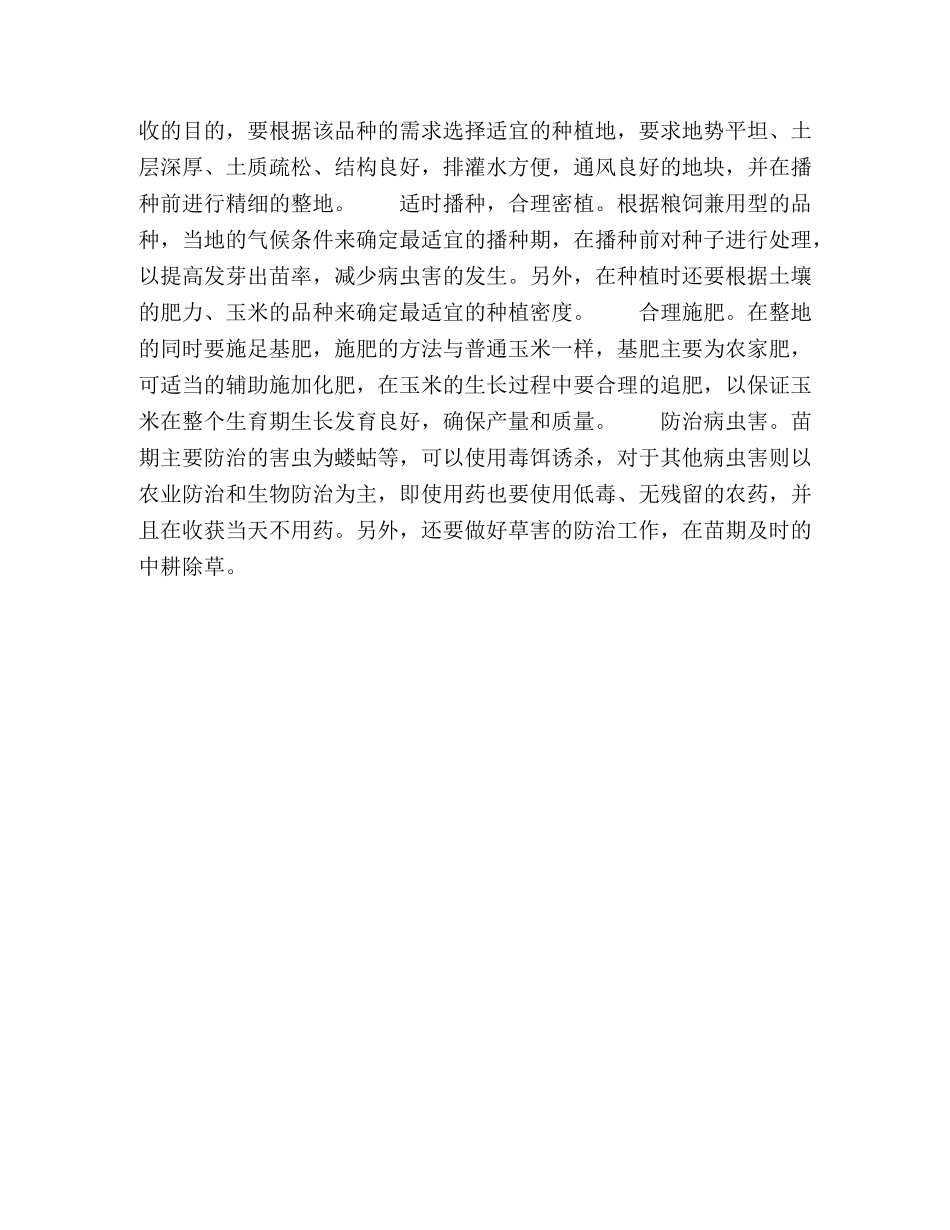 收的目的，要根据该品种的需求选择适宜的种植地，要求地势平坦、土层深厚、土质疏松、结构良好，排灌水方便，通风良好的地块，并在播种前进行精细的整地。　　适时播种，合理密植。根据粮饲兼用型的品种，当地的气候条件来确定最适宜的播种期，在播种前对种子进行处理，以提高发芽出苗率，减少病虫害的发生。另外，在种植时还要根据土壤的肥力、玉米的品种来确定最适宜的种植密度。　　合理施肥。在整地的同时要施足基肥，施肥的方法与普通玉米一样，基肥主要为农家肥，可适当的辅助施加化肥，在玉米的生长过程中要合理的追肥，以保证玉米在整个生育期生长发育良好，确保产量和质量。　　防治病虫害。苗期主要防治的害虫为蝼蛄等，可以使用毒饵诱杀，对于其他病虫害则以农业防治和生物防治为主，即使用药也要使用低毒、无残留的农药，并且在收获当天不用药。另外，还要做好草害的防治工作，在苗期及时的中耕除草。